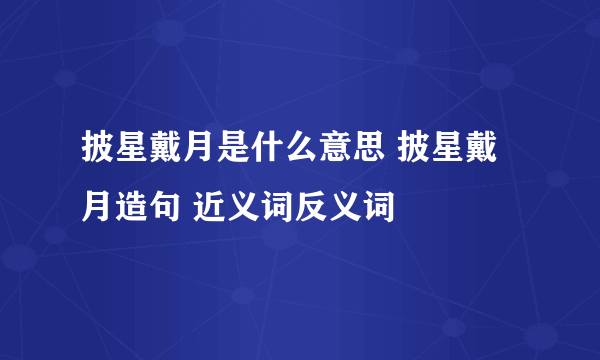 披星戴月是什么意思 披星戴月造句 近义词反义词